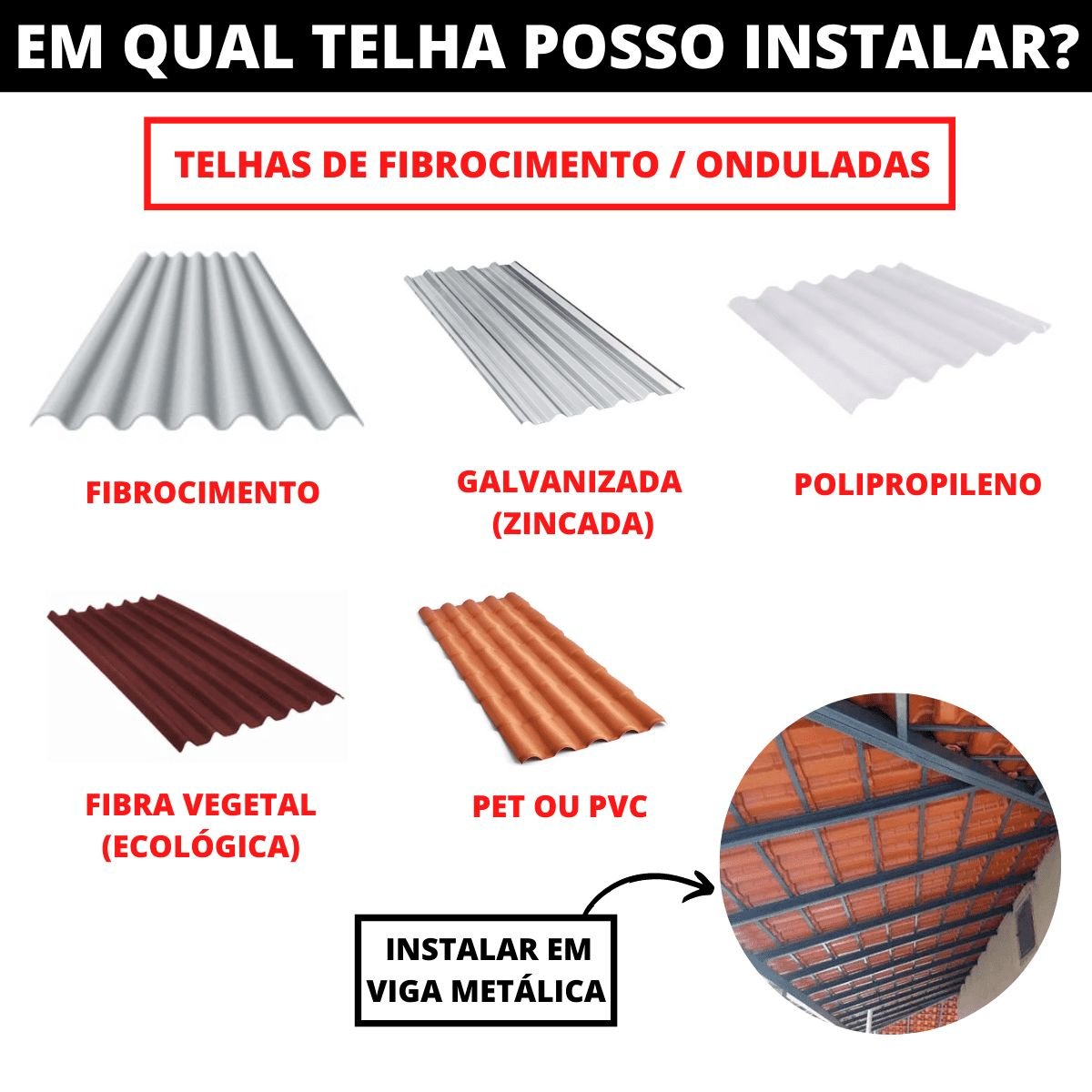 EM QUAL TELHA POSSO INSTALAR?

TELHAS DE FIBROCIMENTO / ONDULADAS

FIBROCIMENTO

GALVANIZADA (ZINCADA)

POLIPROPILENO

FIBRA VEGETAL (ECOLÓGICA)

PET OU PVC

INSTALAR EM VIGA METÁLICA